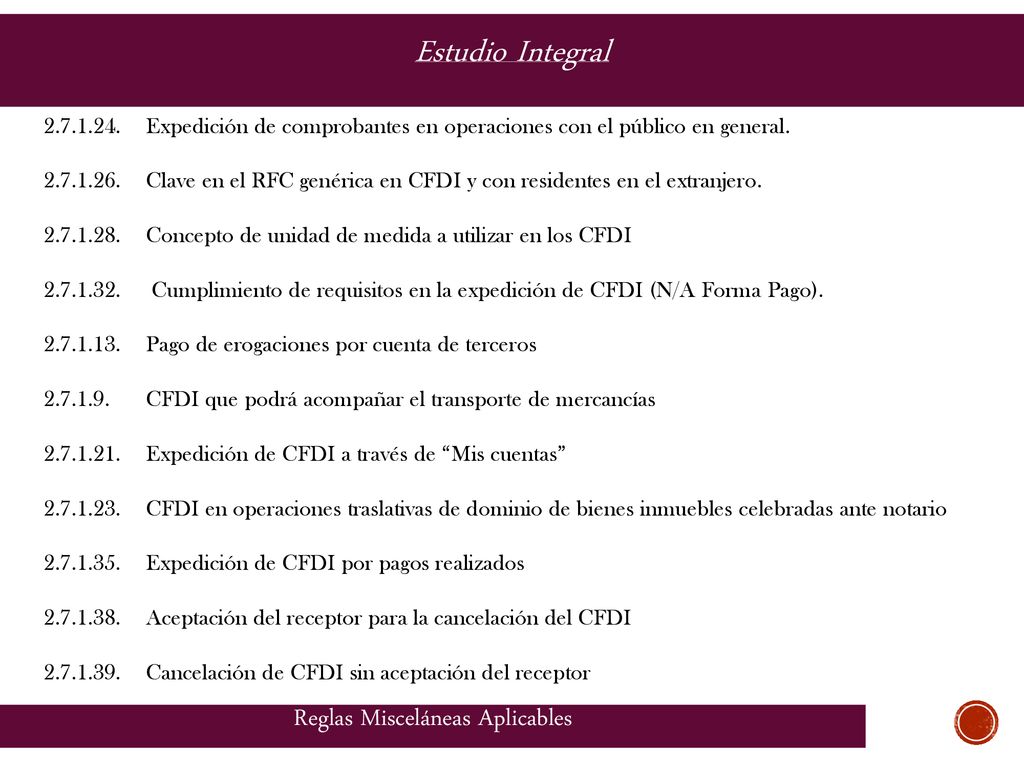 Estudio Integral

2.7.1.24. Expedición de comprobantes en operaciones con el público en general.

2.7.1.26. Clave en el RFC genérica en CFDI y con residentes en el extranjero.

2.7.1.28. Concepto de unidad de medida a utilizar en los CFDI

2.7.1.32. Cumplimiento de requisitos en la expedición de CFDI (N/A Forma Pago).

2.7.1.13. Pago de erogaciones por cuenta de terceros

2.7.1.9. CFDI que podrá acompañar el transporte de mercancías

2.7.1.21. Expedición de CFDI a través de “Mis cuentas”

2.7.1.23. CFDI en operaciones traslativas de dominio de bienes inmuebles celebradas ante notario

2.7.1.35. Expedición de CFDI por pagos realizados

2.7.1.38. Aceptación del receptor para la cancelación del CFDI

2.7.1.39. Cancelación de CFDI sin aceptación del receptor

Reglas Misceláneas Aplicables